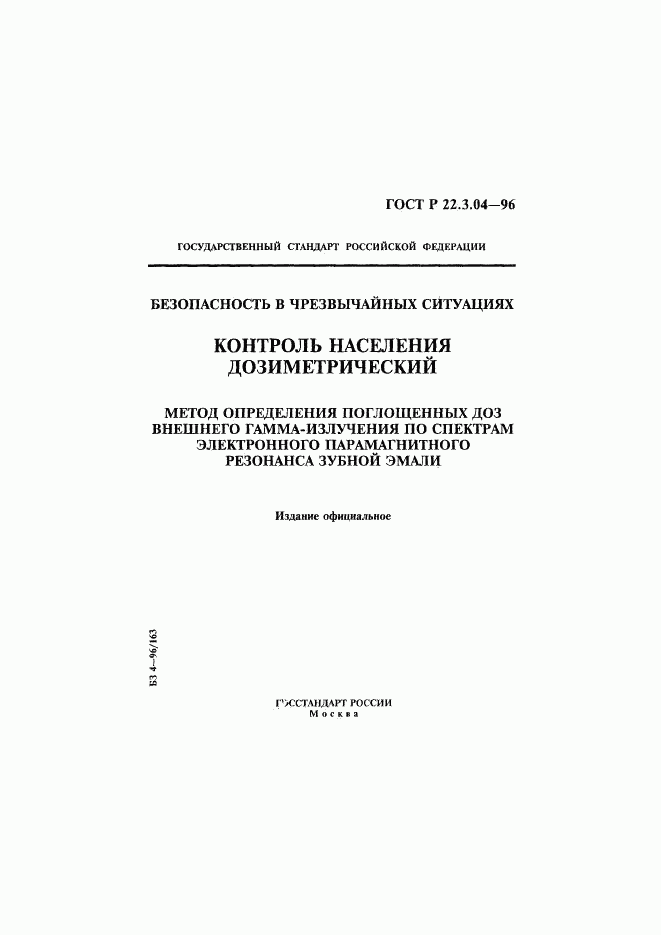 ГОСТ Р 22.3.04—96

ГОСУДАРСТВЕННЫЙ СТАНДАРТ РОССИЙСКОЙ ФЕДЕРАЦИИ

БЕЗОПАСНОСТЬ В ЧРЕЗВЫЧАЙНЫХ СИТУАЦИЯХ

КОНТРОЛЬ НАСЕЛЕНИЯ ДОЗИМЕТРИЧЕСКИЙ

МЕТОД ОПРЕДЕЛЕНИЯ ПОГЛОЩЕННЫХ ДОЗ ВНЕШНЕГО ГАММА-ИЗЛУЧЕНИЯ ПО СПЕКТРАМ ЭЛЕКТРОННОГО ПАРАМАГНИТНОГО РЕЗОНАНСА ЗУБНОЙ ЭМАЛИ

Издание официальное

БЗ 4—96/163

ГОССТАНДАРТ РОССИИ
Москва